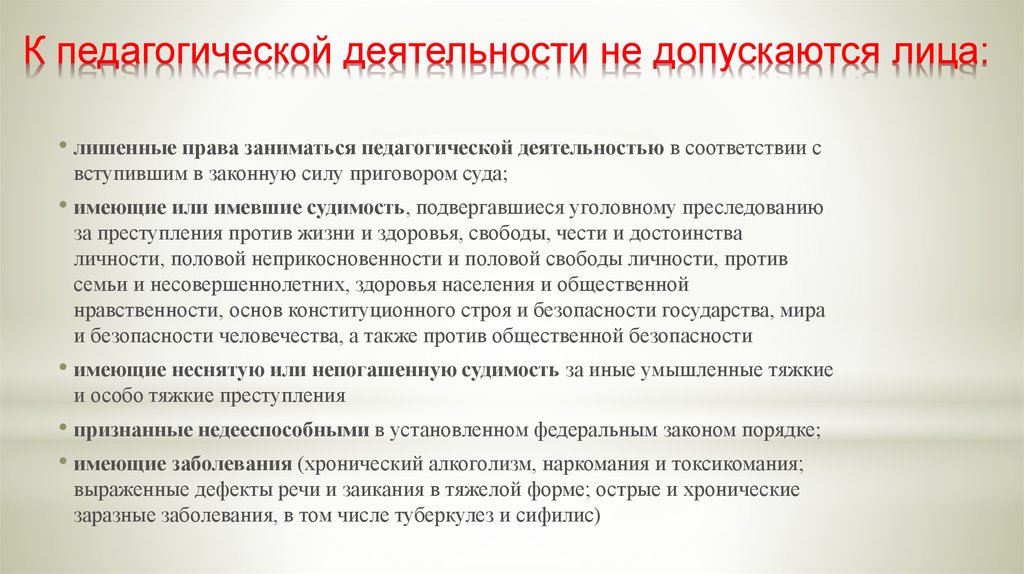 К педагогической деятельности не допускаются лица:

• лишенные права заниматься педагогической деятельностью в соответствии с вступившим в законную силу приговором суда;

• имеющие или имевшие судимость, подвергавшиеся уголовному преследованию за преступления против жизни и здоровья, свободы, чести и достоинства личности, половой неприкосновенности и половой свободы личности, против семьи и несовершеннолетних, здоровья населения и общественной нравственности, основ конституционного строя и безопасности государства, мира и безопасности человечества, а также против общественной безопасности

• имеющие неснятую или непогашенную судимость за иные умышленные тяжкие и особо тяжкие преступления

• признанные недееспособными в установленном федеральным законом порядке;

• имеющие заболевания (хронический алкоголизм, наркомания и токсикомания; выраженные дефекты речи и заикания в тяжелой форме; острые и хронические заразные заболевания, в том числе туберкулез и сифилис)